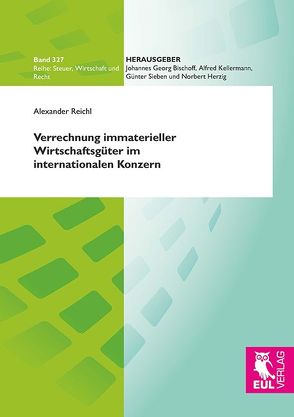 Band 327
Reihe: Steuer, Wirtschaft und Recht

HERAUSGEBER
Johannes Georg Bischoff, Alfred Kellermann, Günter Sieben und Norbert Herzig

Alexander Reichl

Verrechnung immaterieller Wirtschaftsgüter im internationalen Konzern

EUL VERLAG